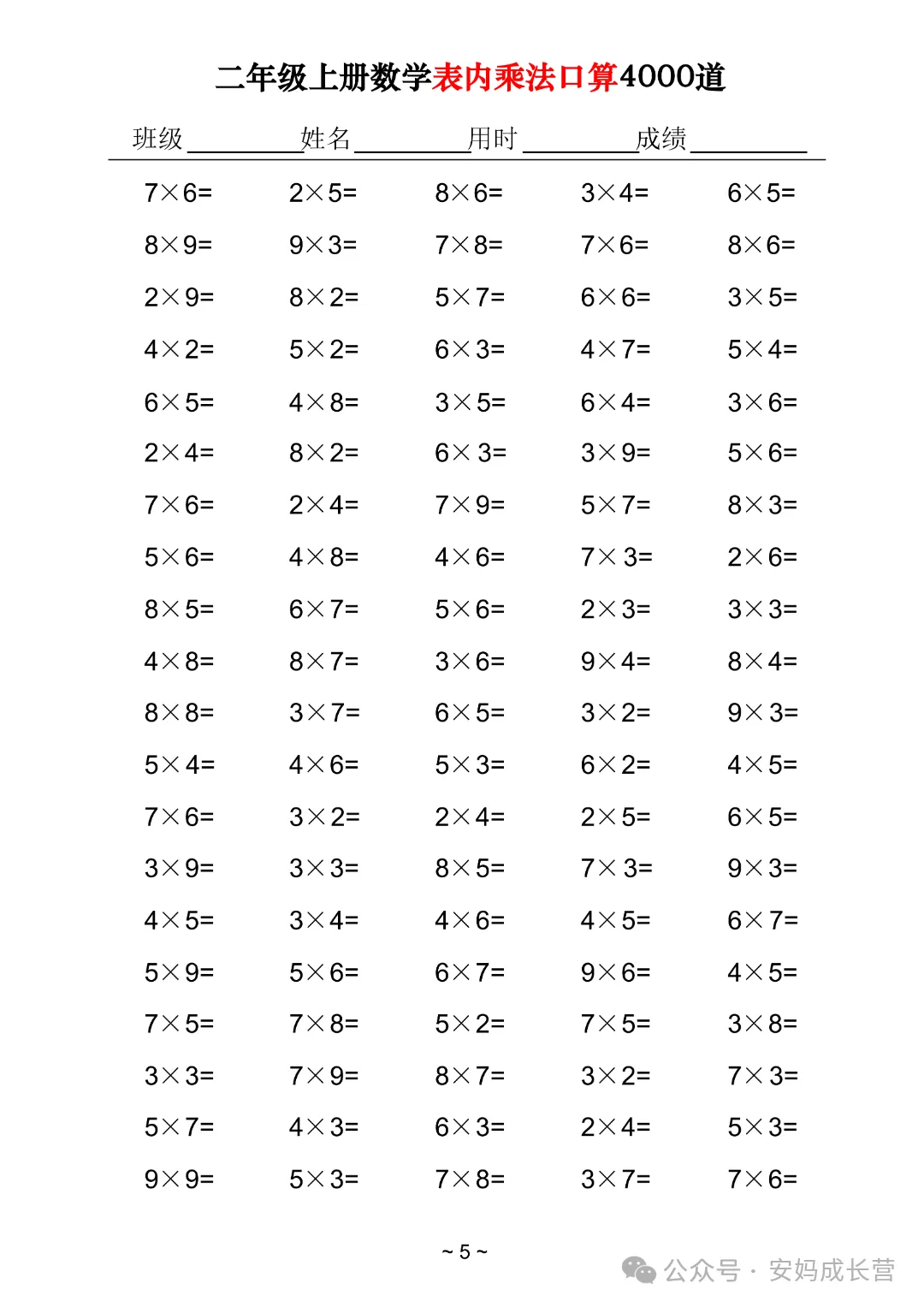 二年级上册数学表内乘法口算4000道

班级________姓名________用时________成绩________

| | | | | |
|---|---|---|---|---|
| $7\times6=$ | $2\times5=$ | $8\times6=$ | $3\times4=$ | $6\times5=$ |
| $8\times9=$ | $9\times3=$ | $7\times8=$ | $7\times6=$ | $8\times6=$ |
| $2\times9=$ | $8\times2=$ | $5\times7=$ | $6\times6=$ | $3\times5=$ |
| $4\times2=$ | $5\times2=$ | $6\times3=$ | $4\times7=$ | $5\times4=$ |
| $6\times5=$ | $4\times8=$ | $3\times5=$ | $6\times4=$ | $3\times6=$ |
| $2\times4=$ | $8\times2=$ | $6\times3=$ | $3\times9=$ | $5\times6=$ |
| $7\times6=$ | $2\times4=$ | $7\times9=$ | $5\times7=$ | $8\times3=$ |
| $5\times6=$ | $4\times8=$ | $4\times6=$ | $7\times3=$ | $2\times6=$ |
| $8\times5=$ | $6\times7=$ | $5\times6=$ | $2\times3=$ | $3\times3=$ |
| $4\times8=$ | $8\times7=$ | $3\times6=$ | $9\times4=$ | $8\times4=$ |
| $8\times8=$ | $3\times7=$ | $6\times5=$ | $3\times2=$ | $9\times3=$ |
| $5\times4=$ | $4\times6=$ | $5\times3=$ | $6\times2=$ | $4\times5=$ |
| $7\times6=$ | $3\times2=$ | $2\times4=$ | $2\times5=$ | $6\times5=$ |
| $3\times9=$ | $3\times3=$ | $8\times5=$ | $7\times3=$ | $9\times3=$ |
| $4\times5=$ | $3\times4=$ | $4\times6=$ | $4\times5=$ | $6\times7=$ |
| $5\times9=$ | $5\times6=$ | $6\times7=$ | $9\times6=$ | $4\times5=$ |
| $7\times5=$ | $7\times8=$ | $5\times2=$ | $7\times5=$ | $3\times8=$ |
| $3\times3=$ | $7\times9=$ | $8\times7=$ | $3\times2=$ | $7\times3=$ |
| $5\times7=$ | $4\times3=$ | $6\times3=$ | $2\times4=$ | $5\times3=$ |
| $9\times9=$ | $5\times3=$ | $7\times8=$ | $3\times7=$ | $7\times6=$ |

~ 5 ~

公众号 · 安妈成长营